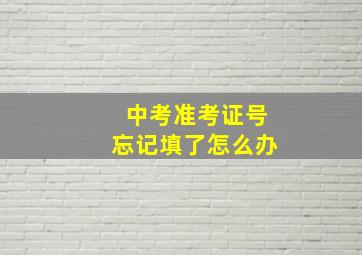 中考准考证号
忘记填了怎么办